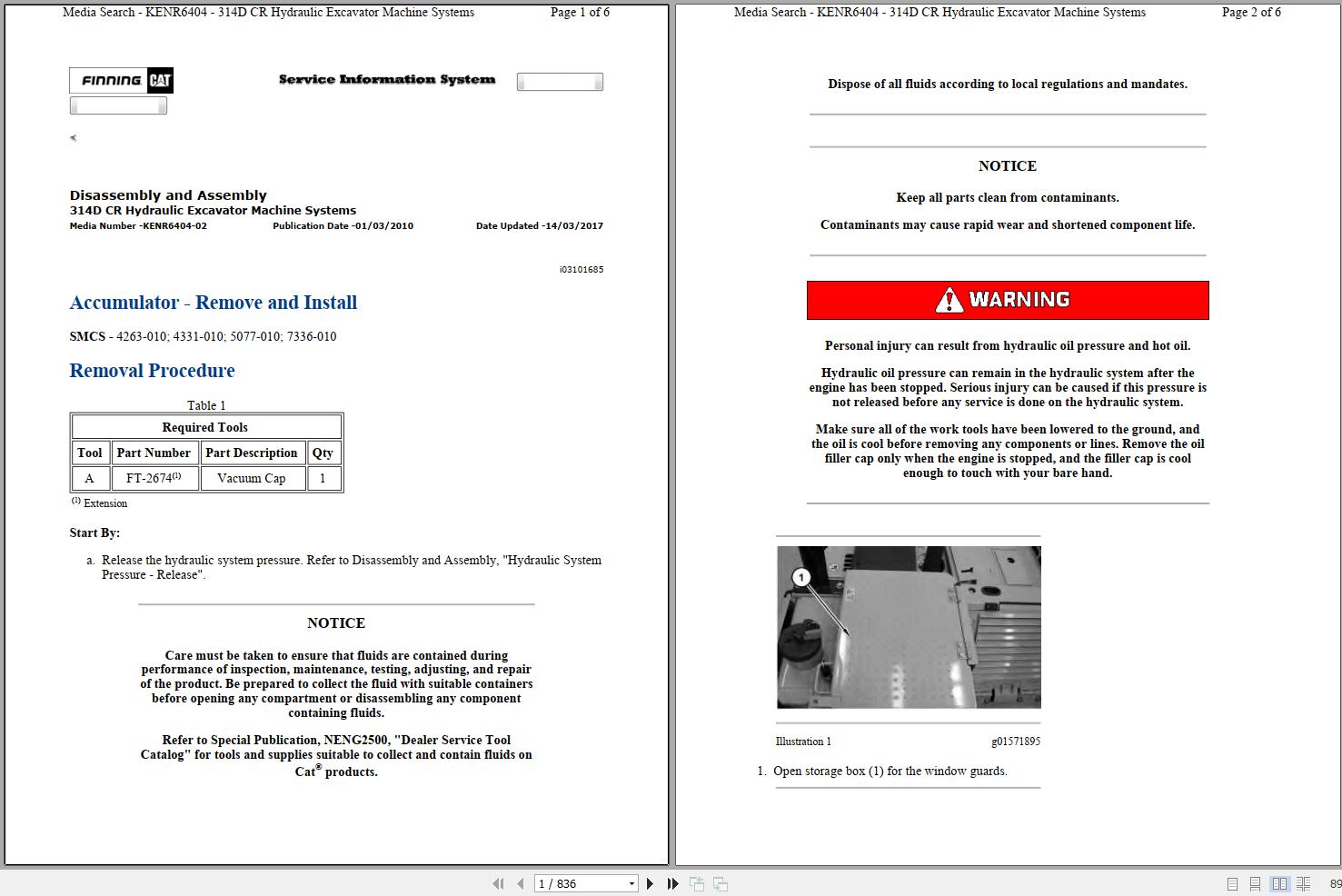 Media Search - KENR6404 - 314D CR Hydraulic Excavator Machine Systems Page 1 of 6

FINNING CAT

Service Information System

Disassembly and Assembly
314D CR Hydraulic Excavator Machine Systems
Media Number -KENR6404-02 Publication Date -01/03/2010 Date Updated -14/03/2017

i03101685

Accumulator - Remove and Install

SMCS - 4263-010; 4331-010; 5077-010; 7336-010

Removal Procedure

Table 1

| Required Tools | | | |
|---|---|---|---|
| Tool | Part Number | Part Description | Qty |
| A | FT-2674$^{(1)}$ | Vacuum Cap | 1 |

$^{(1)}$ Extension

Start By:

a. Release the hydraulic system pressure. Refer to Disassembly and Assembly, "Hydraulic System Pressure - Release".

NOTICE

Care must be taken to ensure that fluids are contained during performance of inspection, maintenance, testing, adjusting, and repair of the product. Be prepared to collect the fluid with suitable containers before opening any compartment or disassembling any component containing fluids.

Refer to Special Publication, NENG2500, "Dealer Service Tool Catalog" for tools and supplies suitable to collect and contain fluids on Cat® products.

Media Search - KENR6404 - 314D CR Hydraulic Excavator Machine Systems Page 2 of 6

Dispose of all fluids according to local regulations and mandates.

NOTICE

Keep all parts clean from contaminants.

Contaminants may cause rapid wear and shortened component life.

WARNING

Personal injury can result from hydraulic oil pressure and hot oil.

Hydraulic oil pressure can remain in the hydraulic system after the engine has been stopped. Serious injury can be caused if this pressure is not released before any service is done on the hydraulic system.

Make sure all of the work tools have been lowered to the ground, and the oil is cool before removing any components or lines. Remove the oil filler cap only when the engine is stopped, and the filler cap is cool enough to touch with your bare hand.

1

Illustration 1 g01571895

1. Open storage box (1) for the window guards.

1 / 836

89